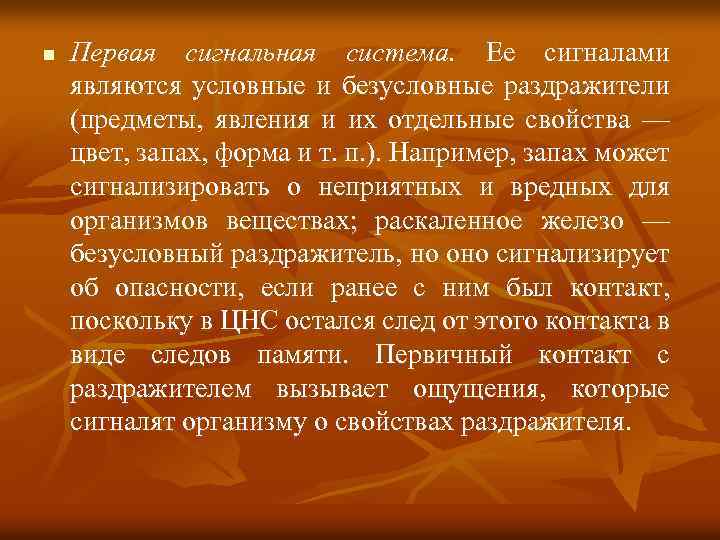 Первая сигнальная система. Ее сигналами являются условные и безусловные раздражители (предметы, явления и их отдельные свойства — цвет, запах, форма и т. п.). Например, запах может сигнализировать о неприятных и вредных для организмов веществах; раскаленное железо — безусловный раздражитель, но оно сигнализирует об опасности, если ранее с ним был контакт, поскольку в ЦНС остался след от этого контакта в виде следов памяти. Первичный контакт с раздражителем вызывает ощущения, которые сигналят организму о свойствах раздражителя.